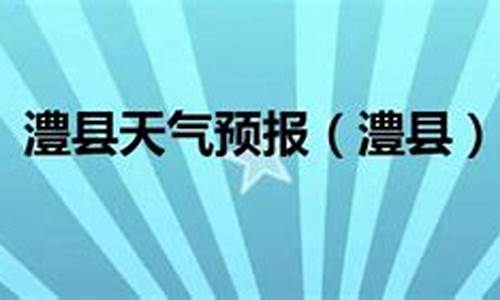 澧县天气预报（澧县）